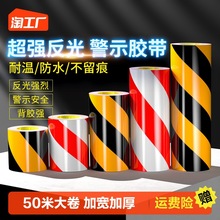 淘工厂

超强反光 警示胶带

耐温/防水/不留痕

反光强烈

警示安全

背胶强

50米大卷 加宽加厚

运费险

赠